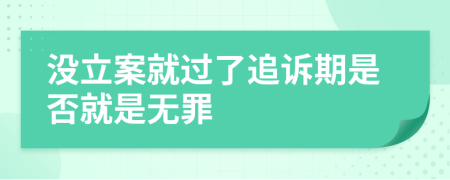 没立案就过了追诉期是否就是无罪